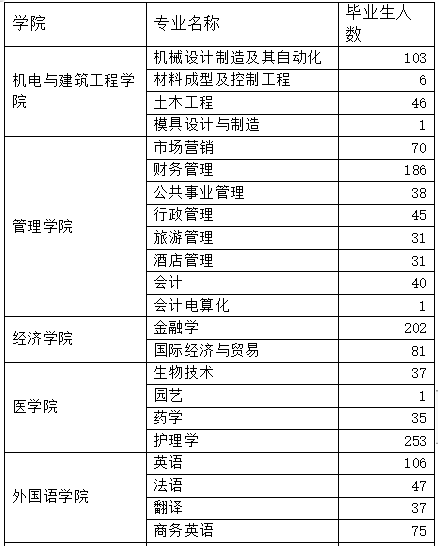 | 学院 | 专业名称 | 毕业生人数 |
|---|---|---|
| 机电与建筑工程学院 | 机械设计制造及其自动化 | 103 |
| | 材料成型及控制工程 | 6 |
| | 土木工程 | 46 |
| | 模具设计与制造 | 1 |
| 管理学院 | 市场营销 | 70 |
| | 财务管理 | 186 |
| | 公共事业管理 | 38 |
| | 行政管理 | 45 |
| | 旅游管理 | 31 |
| | 酒店管理 | 31 |
| | 会计 | 40 |
| | 会计电算化 | 1 |
| 经济学院 | 金融学 | 202 |
| | 国际经济与贸易 | 81 |
| 医学院 | 生物技术 | 37 |
| | 园艺 | 1 |
| | 药学 | 35 |
| | 护理学 | 253 |
| 外国语学院 | 英语 | 106 |
| | 法语 | 47 |
| | 翻译 | 37 |
| | 商务英语 | 75 |